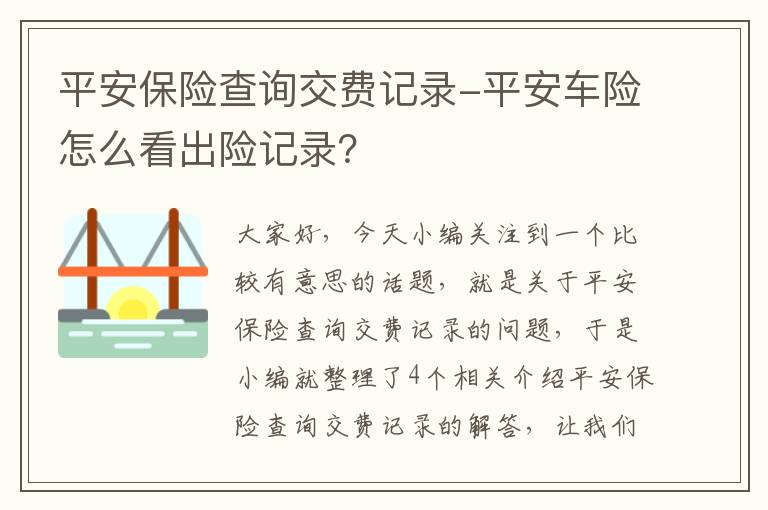 平安保险查询交费记录-平安车险怎么看出险记录?

大家好，今天小编关注到一个比较有意思的话题，就是关于平安保险查询交费记录的问题，于是小编就整理了4个相关介绍平安保险查询交费记录的解答，让我们